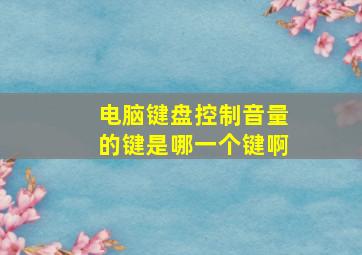 电脑键盘控制音量的键是哪一个键啊